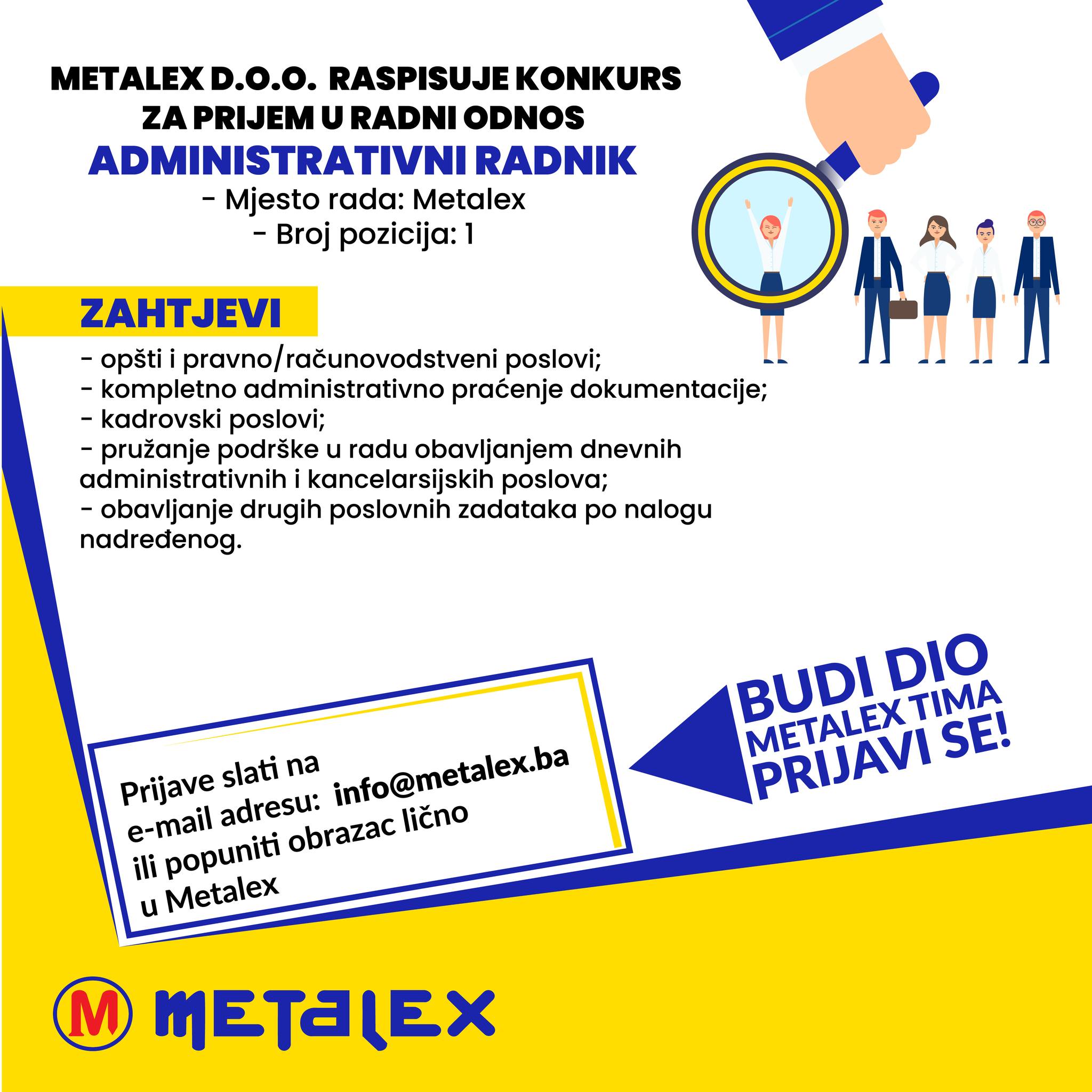 METALEX D.O.O. RASPISUJE KONKURS ZA PRIJEM U RADNI ODNOS

ADMINISTRATIVNI RADNIK

- Mjesto rada: Metalex
- Broj pozicija: 1

ZAHTJEVI

- opšti i pravno/računovodstveni poslovi;
- kompletno administrativno praćenje dokumentacije;
- kadrovski poslovi;
- pružanje podrške u radu obavljanjem dnevnih administrativnih i kancelarsijskih poslova;
- obavljanje drugih poslovnih zadataka po nalogu nadređenog.

Prijave slati na e-mail adresu: info@metalex.ba ili popuniti obrazac lično u Metalex

BUDI DIO METALEX TIMA PRIJAVI SE!

M METALEX